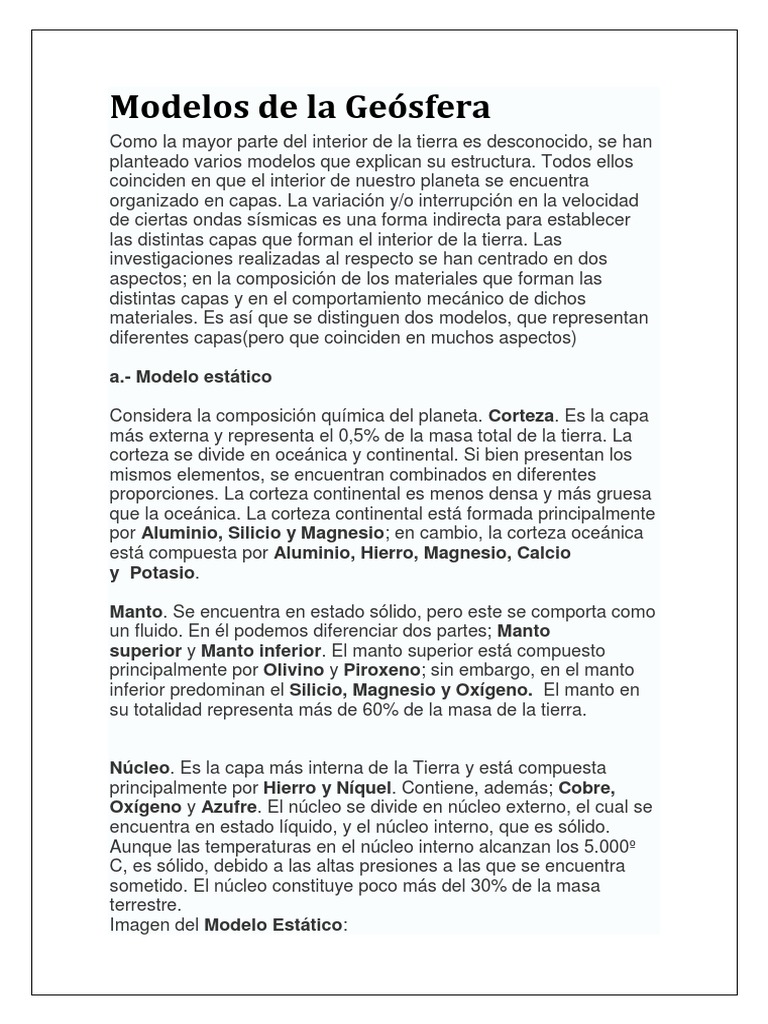 Modelos de la Geósfera

Como la mayor parte del interior de la tierra es desconocido, se han planteado varios modelos que explican su estructura. Todos ellos coinciden en que el interior de nuestro planeta se encuentra organizado en capas. La variación y/o interrupción en la velocidad de ciertas ondas sísmicas es una forma indirecta para establecer las distintas capas que forman el interior de la tierra. Las investigaciones realizadas al respecto se han centrado en dos aspectos; en la composición de los materiales que forman las distintas capas y en el comportamiento mecánico de dichos materiales. Es así que se distinguen dos modelos, que representan diferentes capas(pero que coinciden en muchos aspectos)

a.- Modelo estático

Considera la composición química del planeta. Corteza. Es la capa más externa y representa el 0,5% de la masa total de la tierra. La corteza se divide en oceánica y continental. Si bien presentan los mismos elementos, se encuentran combinados en diferentes proporciones. La corteza continental es menos densa y más gruesa que la oceánica. La corteza continental está formada principalmente por Aluminio, Silicio y Magnesio; en cambio, la corteza oceánica está compuesta por Aluminio, Hierro, Magnesio, Calcio y Potasio.

Manto. Se encuentra en estado sólido, pero este se comporta como un fluido. En él podemos diferenciar dos partes; Manto superior y Manto inferior. El manto superior está compuesto principalmente por Olivino y Piroxeno; sin embargo, en el manto inferior predominan el Silicio, Magnesio y Oxígeno. El manto en su totalidad representa más de 60% de la masa de la tierra.

Núcleo. Es la capa más interna de la Tierra y está compuesta principalmente por Hierro y Níquel. Contiene, además; Cobre, Oxígeno y Azufre. El núcleo se divide en núcleo externo, el cual se encuentra en estado líquido, y el núcleo interno, que es sólido. Aunque las temperaturas en el núcleo interno alcanzan los 5.000º C, es sólido, debido a las altas presiones a las que se encuentra sometido. El núcleo constituye poco más del 30% de la masa terrestre.
Imagen del Modelo Estático: